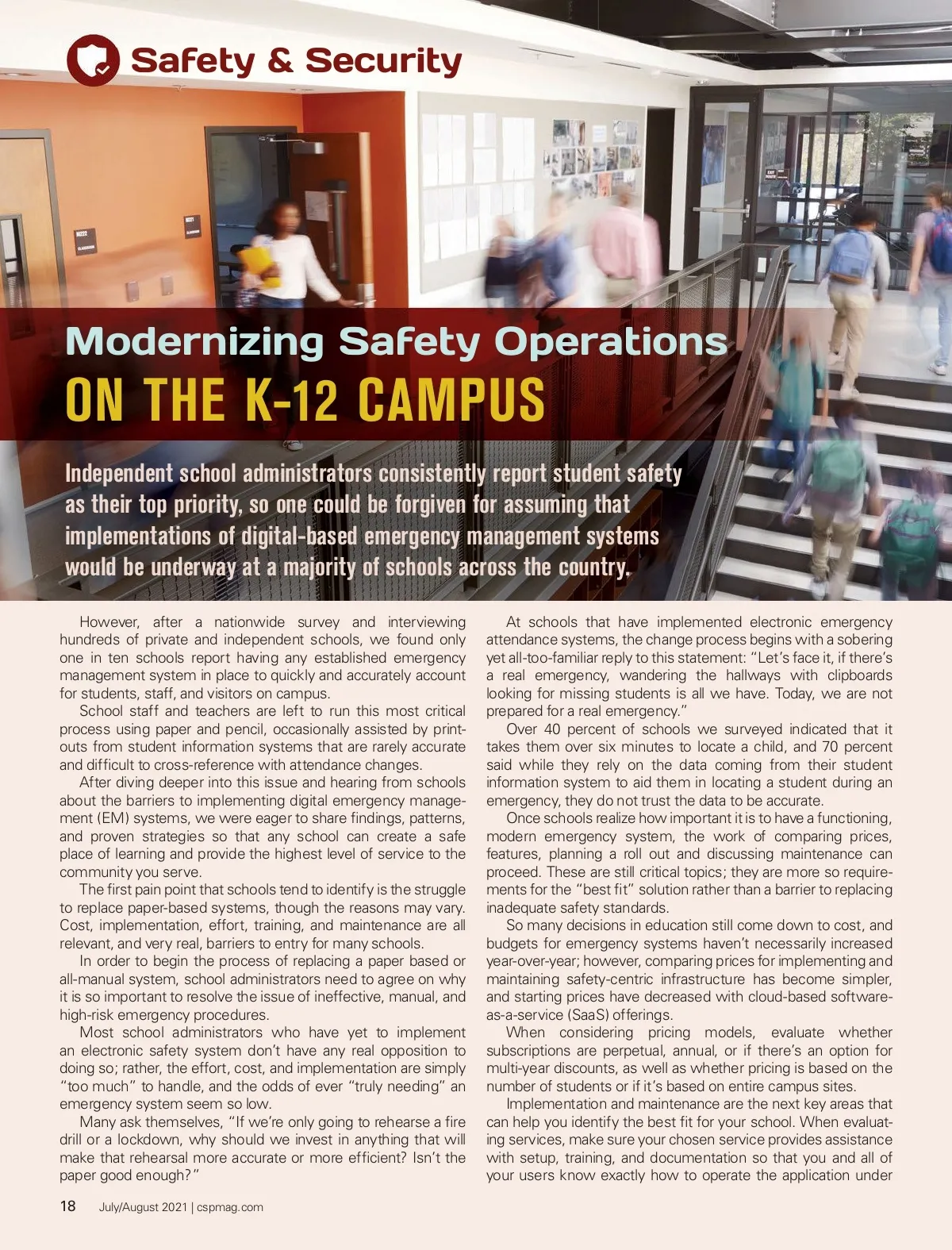 Safety & Security

Modernizing Safety Operations
ON THE K-12 CAMPUS

Independent school administrators consistently report student safety as their top priority, so one could be forgiven for assuming that implementations of digital-based emergency management systems would be underway at a majority of schools across the country.

However, after a nationwide survey and interviewing hundreds of private and independent schools, we found only one in ten schools report having any established emergency management system in place to quickly and accurately account for students, staff, and visitors on campus.

School staff and teachers are left to run this most critical process using paper and pencil, occasionally assisted by printouts from student information systems that are rarely accurate and difficult to cross-reference with attendance changes.

After diving deeper into this issue and hearing from schools about the barriers to implementing digital emergency management (EM) systems, we were eager to share findings, patterns, and proven strategies so that any school can create a safe place of learning and provide the highest level of service to the community you serve.

The first pain point that schools tend to identify is the struggle to replace paper-based systems, though the reasons may vary. Cost, implementation, effort, training, and maintenance are all relevant, and very real, barriers to entry for many schools.

In order to begin the process of replacing a paper based or all-manual system, school administrators need to agree on why it is so important to resolve the issue of ineffective, manual, and high-risk emergency procedures.

Most school administrators who have yet to implement an electronic safety system don't have any real opposition to doing so; rather, the effort, cost, and implementation are simply "too much" to handle, and the odds of ever "truly needing" an emergency system seem so low.

Many ask themselves, "If we're only going to rehearse a fire drill or a lockdown, why should we invest in anything that will make that rehearsal more accurate or more efficient? Isn't the paper good enough?"

At schools that have implemented electronic emergency attendance systems, the change process begins with a sobering yet all-too-familiar reply to this statement: "Let's face it, if there's a real emergency, wandering the hallways with clipboards looking for missing students is all we have. Today, we are not prepared for a real emergency."

Over 40 percent of schools we surveyed indicated that it takes them over six minutes to locate a child, and 70 percent said while they rely on the data coming from their student information system to aid them in locating a student during an emergency, they do not trust the data to be accurate.

Once schools realize how important it is to have a functioning, modern emergency system, the work of comparing prices, features, planning a roll out and discussing maintenance can proceed. These are still critical topics; they are more so requirements for the "best fit" solution rather than a barrier to replacing inadequate safety standards.

So many decisions in education still come down to cost, and budgets for emergency systems haven't necessarily increased year-over-year; however, comparing prices for implementing and maintaining safety-centric infrastructure has become simpler, and starting prices have decreased with cloud-based software-as-a-service (SaaS) offerings.

When considering pricing models, evaluate whether subscriptions are perpetual, annual, or if there's an option for multi-year discounts, as well as whether pricing is based on the number of students or if it's based on entire campus sites.

Implementation and maintenance are the next key areas that can help you identify the best fit for your school. When evaluating services, make sure your chosen service provides assistance with setup, training, and documentation so that you and all of your users know exactly how to operate the application under

18 July/August 2021 | cspmag.com